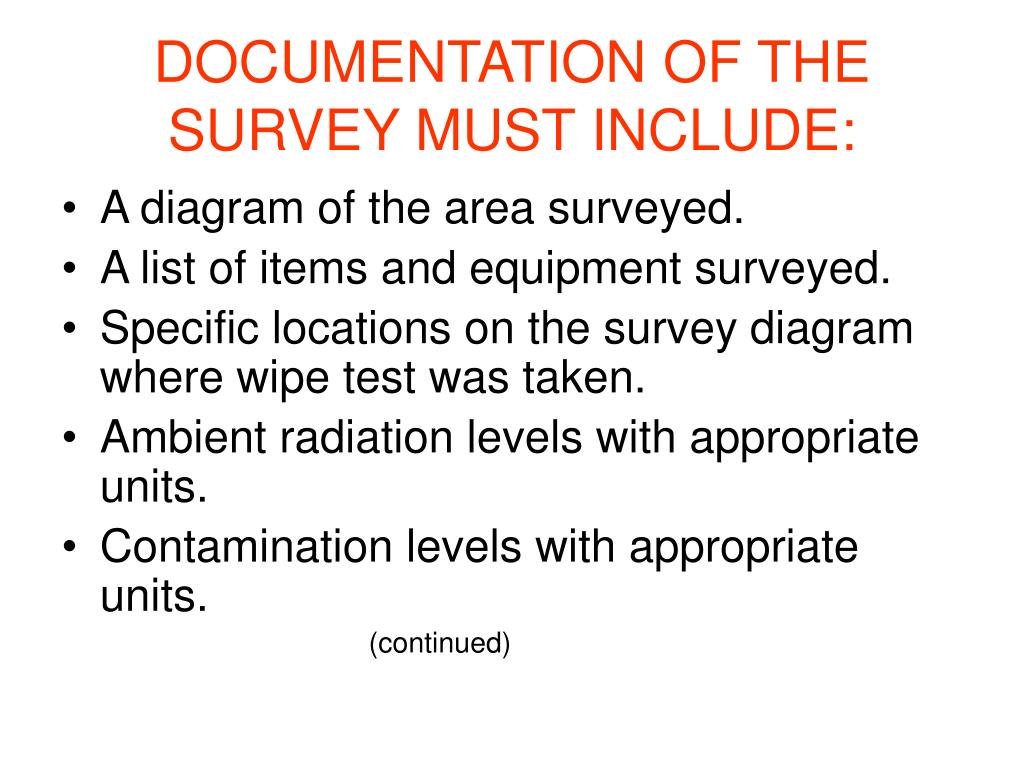 DOCUMENTATION OF THE SURVEY MUST INCLUDE:

• A diagram of the area surveyed.
• A list of items and equipment surveyed.
• Specific locations on the survey diagram where wipe test was taken.
• Ambient radiation levels with appropriate units.
• Contamination levels with appropriate units.

(continued)